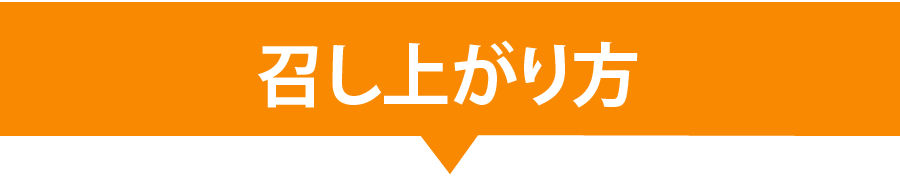 召し上がり方